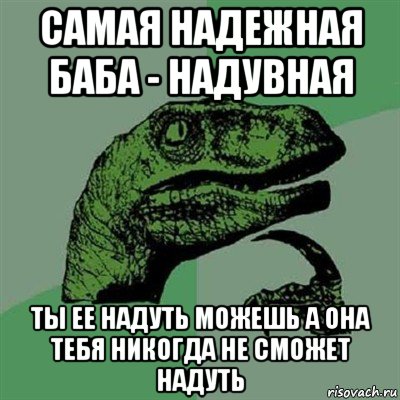 САМАЯ НАДЕЖНАЯ БАБА - НАДУВНАЯ

ТЫ ЕЕ НАДУТЬ МОЖЕШЬ А ОНА ТЕБЯ НИКОГДА НЕ СМОЖЕТ НАДУТЬ

risovach.ru